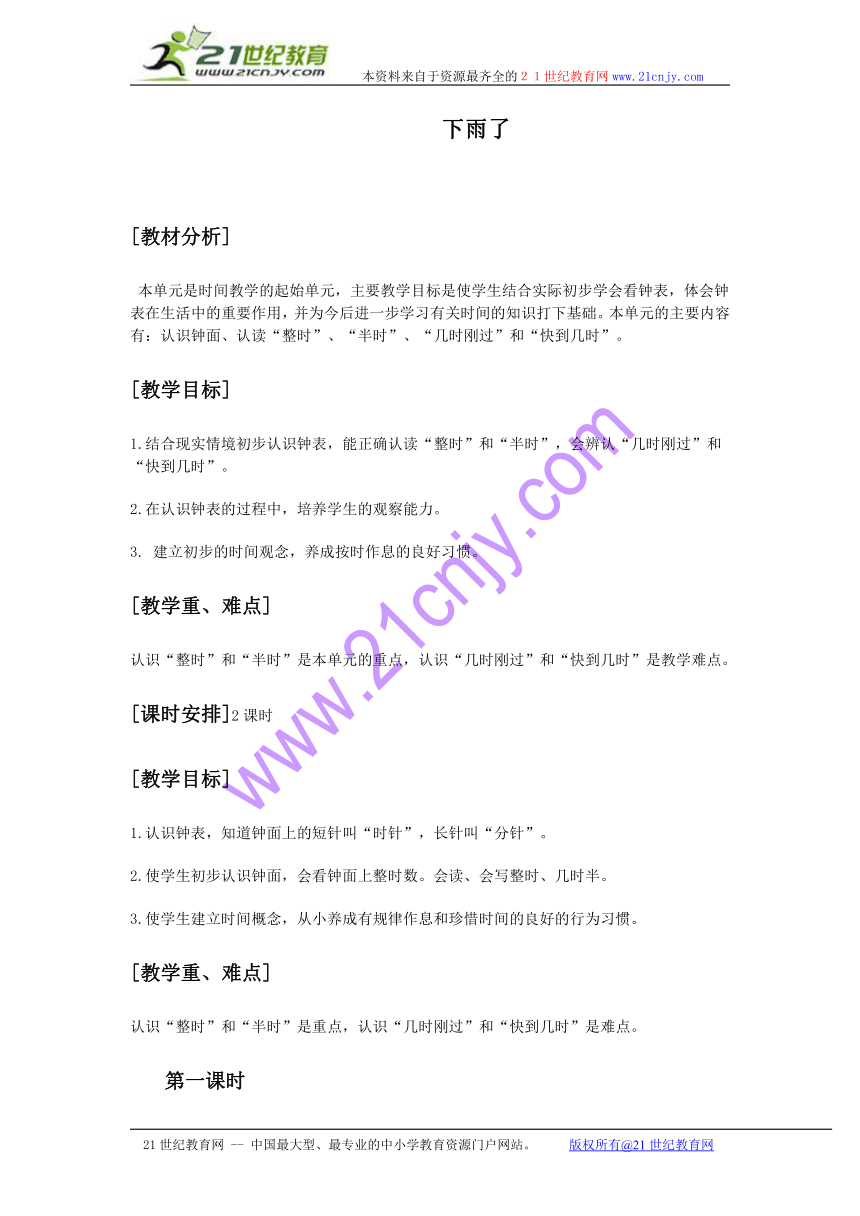 21世纪教育
www.21cnjy.com
本资料来自于资源最齐全的２１世纪教育网www.21cnjy.com

下雨了

[教材分析]

本单元是时间教学的起始单元，主要教学目标是使学生结合实际初步学会看钟表，体会钟表在生活中的重要作用，并为今后进一步学习有关时间的知识打下基础。本单元的主要内容有：认识钟面、认读“整时”、“半时”、“几时刚过”和“快到几时”。

[教学目标]

1.结合现实情境初步认识钟表，能正确认读“整时”和“半时”，会辨认“几时刚过”和“快到几时”。

2.在认识钟表的过程中，培养学生的观察能力。

3. 建立初步的时间观念，养成按时作息的良好习惯。

[教学重、难点]

认识“整时”和“半时”是本单元的重点，认识“几时刚过”和“快到几时”是教学难点。

[课时安排]2课时

[教学目标]

1.认识钟表，知道钟面上的短针叫“时针”，长针叫“分针”。

2.使学生初步认识钟面，会看钟面上整时数。会读、会写整时、几时半。

3.使学生建立时间概念，从小养成有规律作息和珍惜时间的良好的行为习惯。

[教学重、难点]

认识“整时”和“半时”是重点，认识“几时刚过”和“快到几时”是难点。

第一课时

www.21cnjy.com

21世纪教育网 -- 中国最大型、最专业的中小学教育资源门户网站。 版权所有@21世纪教育网